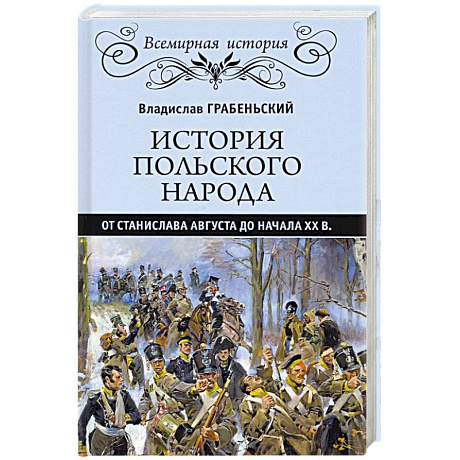 Всемирная история

Владислав ГРАБЕНЬСКИЙ

ИСТОРИЯ ПОЛЬСКОГО НАРОДА

ОТ СТАНИСЛАВА АВГУСТА ДО НАЧАЛА XX В.